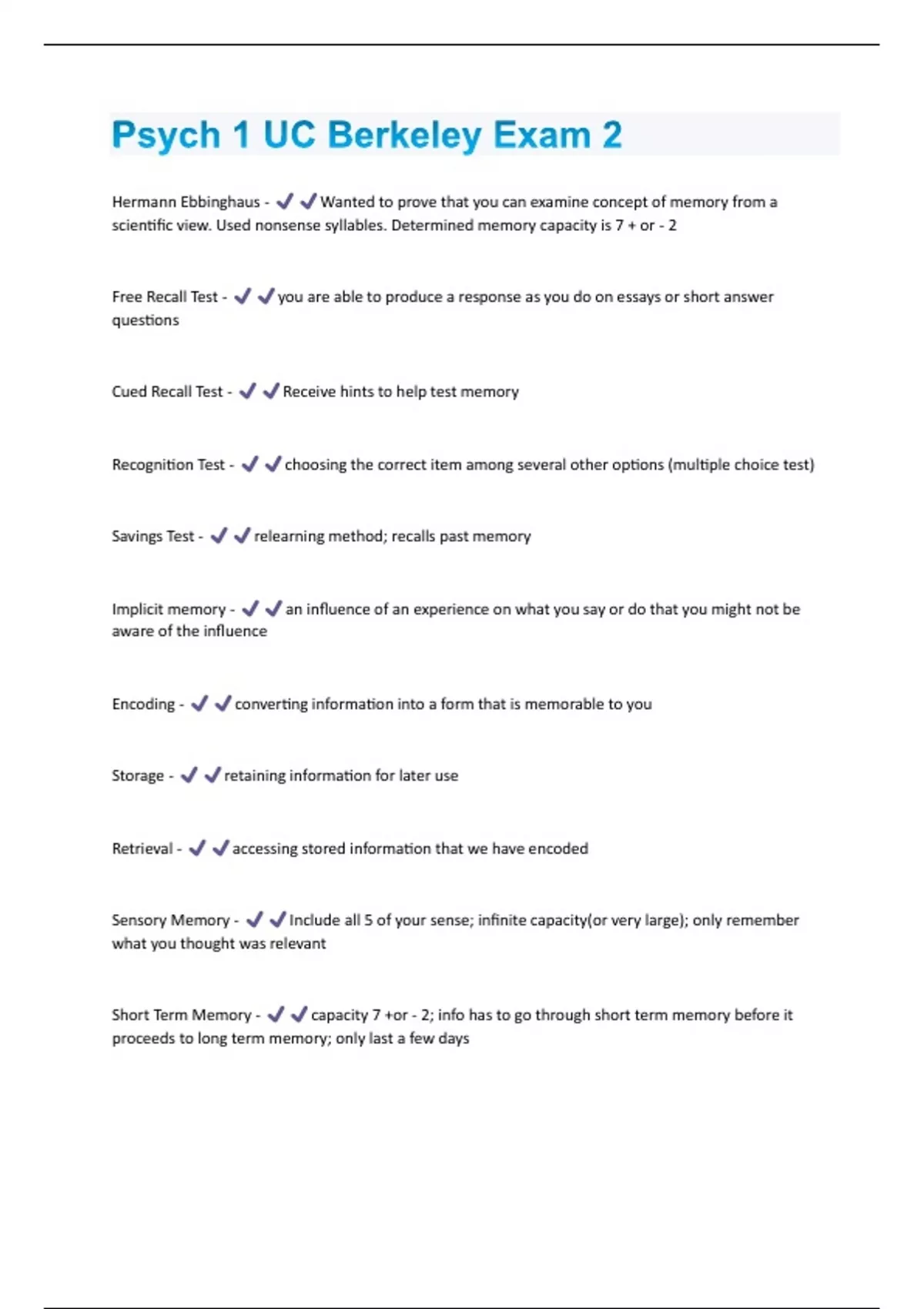 Psych 1 UC Berkeley Exam 2

Hermann Ebbinghaus - ✔✔Wanted to prove that you can examine concept of memory from a scientific view. Used nonsense syllables. Determined memory capacity is 7 + or - 2

Free Recall Test - ✔✔you are able to produce a response as you do on essays or short answer questions

Cued Recall Test - ✔✔Receive hints to help test memory

Recognition Test - ✔✔choosing the correct item among several other options (multiple choice test)

Savings Test - ✔✔relearning method; recalls past memory

Implicit memory - ✔✔an influence of an experience on what you say or do that you might not be aware of the influence

Encoding - ✔✔converting information into a form that is memorable to you

Storage - ✔✔retaining information for later use

Retrieval - ✔✔accessing stored information that we have encoded

Sensory Memory - ✔✔Include all 5 of your sense; infinite capacity(or very large); only remember what you thought was relevant

Short Term Memory - ✔✔capacity 7 +or - 2; info has to go through short term memory before it proceeds to long term memory; only last a few days